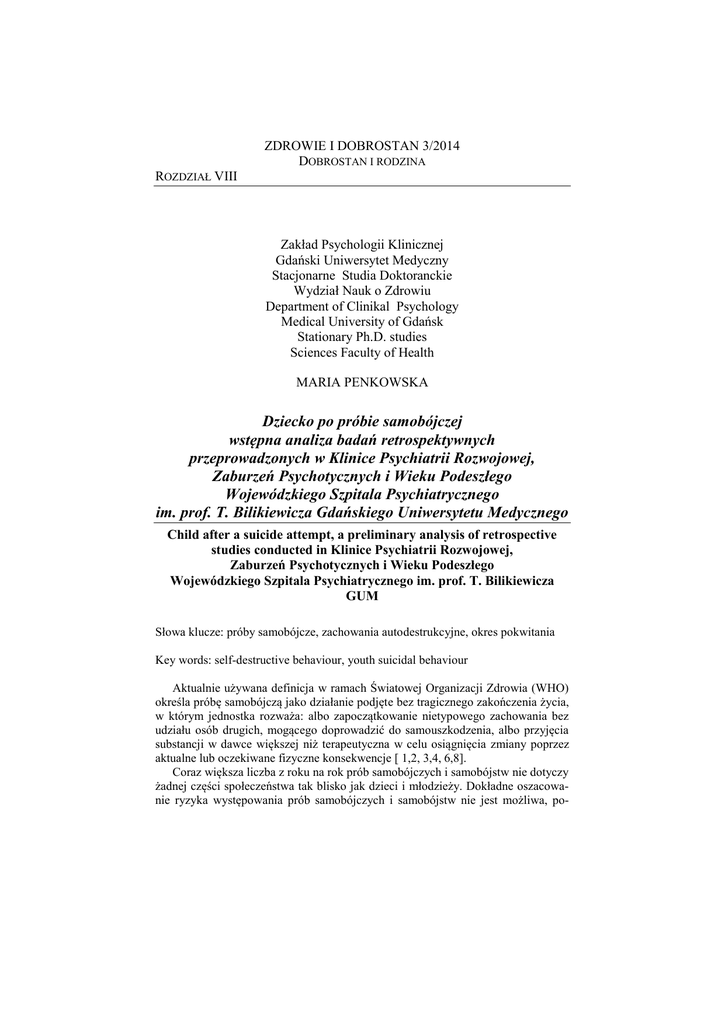 ZDROWIE I DOBROSTAN 3/2014
DOBROSTAN I RODZINA
ROZDZIAŁ VIII

Zakład Psychologii Klinicznej
Gdański Uniwersytet Medyczny
Stacjonarne Studia Doktoranckie
Wydział Nauk o Zdrowiu
Department of Clinikal Psychology
Medical University of Gdańsk
Stationary Ph.D. studies
Sciences Faculty of Health

MARIA PENKOWSKA

Dziecko po próbie samobójczej
wstępna analiza badań retrospektywnych
przeprowadzonych w Klinice Psychiatrii Rozwojowej,
Zaburzeń Psychotycznych i Wieku Podeszłego
Wojewódzkiego Szpitala Psychiatrycznego
im. prof. T. Bilikiewicza Gdańskiego Uniwersytetu Medycznego

Child after a suicide attempt, a preliminary analysis of retrospective studies conducted in Klinice Psychiatrii Rozwojowej, Zaburzeń Psychotycznych i Wieku Podeszłego Wojewódzkiego Szpitala Psychiatrycznego im. prof. T. Bilikiewicza GUM

Słowa klucze: próby samobójcze, zachowania autodestrukcyjne, okres pokwitania

Key words: self-destructive behaviour, youth suicidal behaviour

Aktualnie używana definicja w ramach Światowej Organizacji Zdrowia (WHO) określa próbę samobójczą jako działanie podjęte bez tragicznego zakończenia życia, w którym jednostka rozważa: albo zapoczątkowanie nietypowego zachowania bez udziału osób drugich, mogącego doprowadzić do samouszkodzenia, albo przyjęcia substancji w dawce większej niż terapeutyczna w celu osiągnięcia zmiany poprzez aktualne lub oczekiwane fizyczne konsekwencje [ 1,2, 3,4, 6,8].

Coraz większa liczba z roku na rok prób samobójczych i samobójstw nie dotyczy żadnej części społeczeństwa tak blisko jak dzieci i młodzieży. Dokładne oszacowanie ryzyka występowania prób samobójczych i samobójstw nie jest możliwa, po-